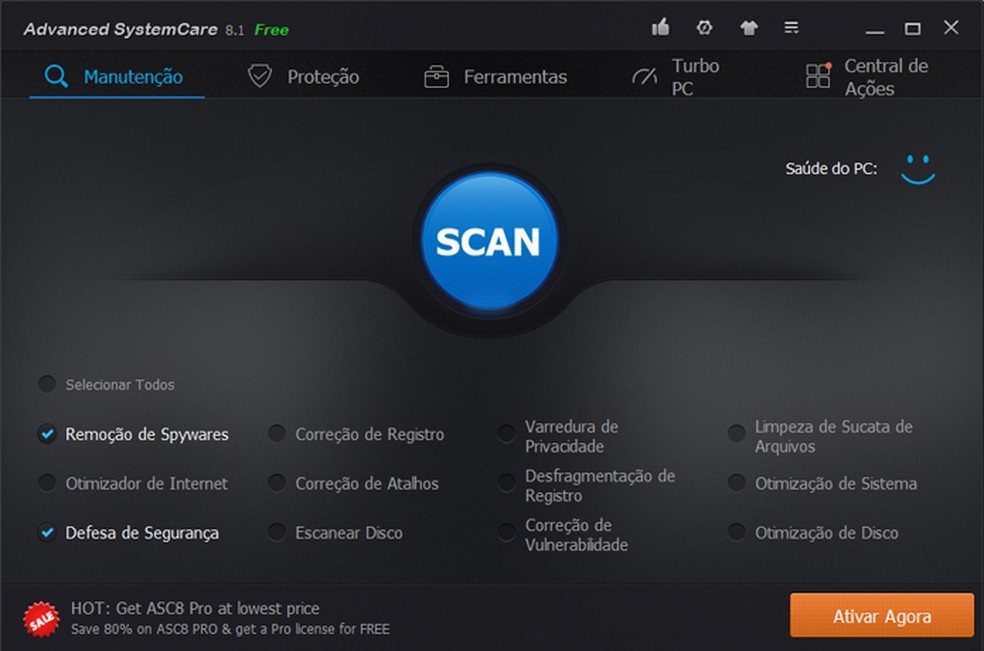 Advanced SystemCare 8.1 Free

Manutenção
Proteção
Ferramentas
Turbo PC
Central de Ações

Saúde do PC:

SCAN

Selecionar Todos

Remoção de Spywares
Correção de Registro
Varredura de Privacidade
Limpeza de Sucata de Arquivos

Otimizador de Internet
Correção de Atalhos
Desfragmentação de Registro
Otimização de Sistema

Defesa de Segurança
Escanear Disco
Correção de Vulnerabilidade
Otimização de Disco

SALE
HOT: Get ASC8 Pro at lowest price
Save 80% on ASC8 PRO & get a Pro license for FREE

Ativar Agora